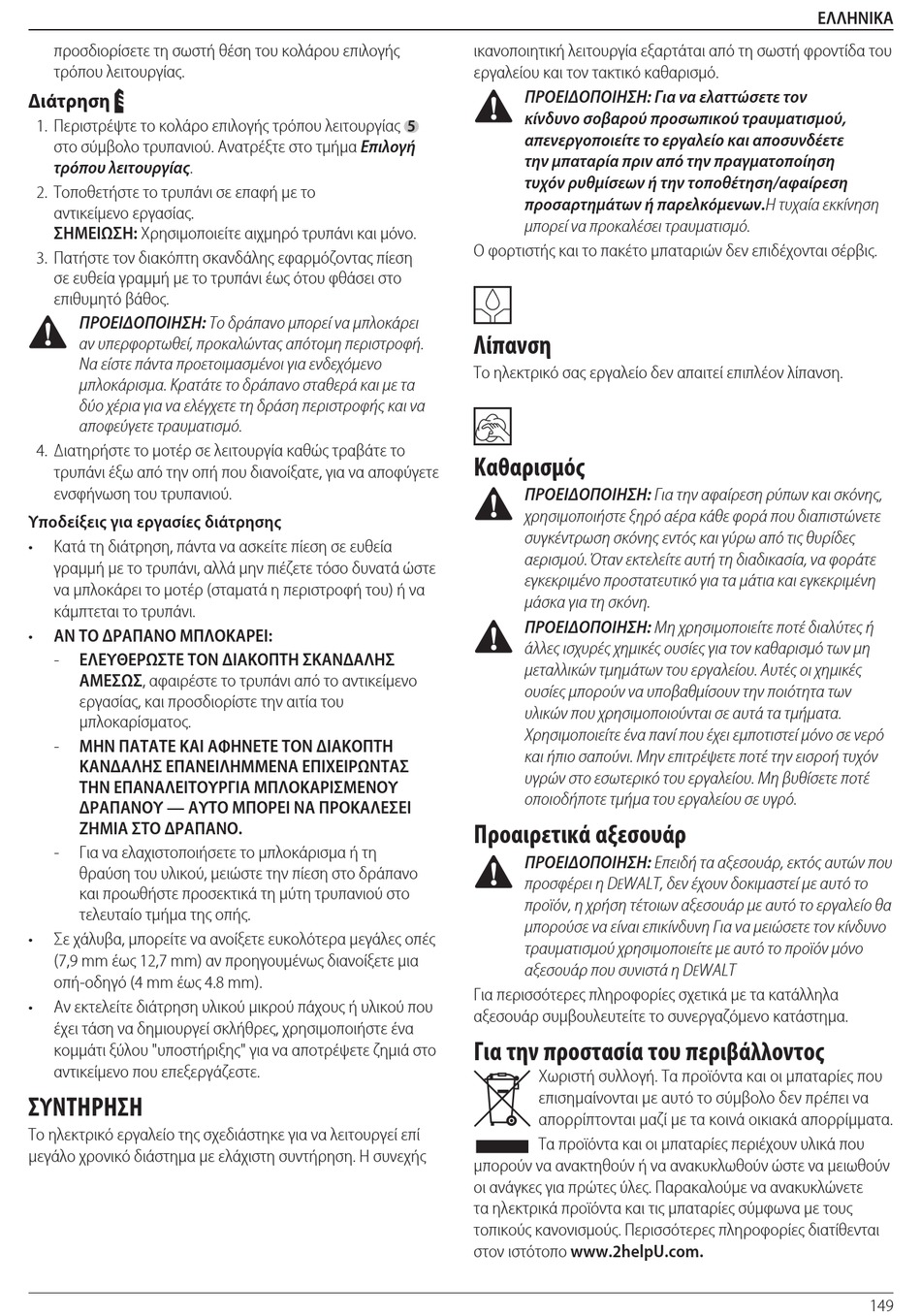 ΕΛΛΗΝΙΚΑ

προσδιορίσετε τη σωστή θέση του κολάρου επιλογής τρόπου λειτουργίας.

Διάτρηση

1. Περιστρέψτε το κολάρο επιλογής τρόπου λειτουργίας 5 στο σύμβολο τρυπανιού. Ανατρέξτε στο τμήμα Επιλογή τρόπου λειτουργίας.
2. Τοποθετήστε το τρυπάνι σε επαφή με το αντικείμενο εργασίας. ΣΗΜΕΙΩΣΗ: Χρησιμοποιείτε αιχμηρό τρυπάνι και μόνο.
3. Πατήστε τον διακόπτη σκανδάλης εφαρμόζοντας πίεση σε ευθεία γραμμή με το τρυπάνι έως ότου φθάσει στο επιθυμητό βάθος.

ΠΡΟΕΙΔΟΠΟΙΗΣΗ: Το δράπανο μπορεί να μπλοκάρει αν υπερφορτωθεί, προκαλώντας απότομη περιστροφή. Να είστε πάντα προετοιμασμένοι για ενδεχόμενο μπλοκάρισμα. Κρατάτε το δράπανο σταθερά και με τα δύο χέρια για να ελέγχετε τη δράση περιστροφής και να αποφεύγετε τραυματισμό.

4. Διατηρήστε το μοτέρ σε λειτουργία καθώς τραβάτε το τρυπάνι έξω από την οπή που διανοίξατε, για να αποφύγετε ενσφήνωση του τρυπανιού.

Υποδείξεις για εργασίες διάτρησης

• Κατά τη διάτρηση, πάντα να ασκείτε πίεση σε ευθεία γραμμή με το τρυπάνι, αλλά μην πιέζετε τόσο δυνατά ώστε να μπλοκάρει το μοτέρ (σταματά η περιστροφή του) ή να κάμπτεται το τρυπάνι.
• ΑΝ ΤΟ ΔΡΑΠΑΝΟ ΜΠΛΟΚΑΡΕΙ:
- ΕΛΕΥΘΕΡΩΣΤΕ ΤΟΝ ΔΙΑΚΟΠΤΗ ΣΚΑΝΔΑΛΗΣ ΑΜΕΣΩΣ, αφαιρέστε το τρυπάνι από το αντικείμενο εργασίας, και προσδιορίστε την αιτία του μπλοκαρίσματος.
- ΜΗΝ ΠΑΤΑΤΕ ΚΑΙ ΑΦΗΝΕΤΕ ΤΟΝ ΔΙΑΚΟΠΤΗ ΚΑΝΔΑΛΗΣ ΕΠΑΝΕΙΛΗΜΜΕΝΑ ΕΠΙΧΕΙΡΩΝΤΑΣ ΤΗΝ ΕΠΑΝΑΛΕΙΤΟΥΡΓΙΑ ΜΠΛΟΚΑΡΙΣΜΕΝΟΥ ΔΡΑΠΑΝΟΥ — ΑΥΤΟ ΜΠΟΡΕΙ ΝΑ ΠΡΟΚΑΛΕΣΕΙ ΖΗΜΙΑ ΣΤΟ ΔΡΑΠΑΝΟ.
- Για να ελαχιστοποιήσετε το μπλοκάρισμα ή τη θραύση του υλικού, μειώστε την πίεση στο δράπανο και προωθήστε προσεκτικά τη μύτη τρυπανιού στο τελευταίο τμήμα της οπής.
• Σε χάλυβα, μπορείτε να ανοίξετε ευκολότερα μεγάλες οπές (7,9 mm έως 12,7 mm) αν προηγουμένως διανοίξετε μια οπή-οδηγό (4 mm έως 4.8 mm).
• Αν εκτελείτε διάτρηση υλικού μικρού πάχους ή υλικού που έχει τάση να δημιουργεί σκλήθρες, χρησιμοποιήστε ένα κομμάτι ξύλου "υποστήριξης" για να αποτρέψετε ζημιά στο αντικείμενο που επεξεργάζεστε.

ΣΥΝΤΗΡΗΣΗ

Το ηλεκτρικό εργαλείο της σχεδιάστηκε για να λειτουργεί επί μεγάλο χρονικό διάστημα με ελάχιστη συντήρηση. Η συνεχής ικανοποιητική λειτουργία εξαρτάται από τη σωστή φροντίδα του εργαλείου και τον τακτικό καθαρισμό.

ΠΡΟΕΙΔΟΠΟΙΗΣΗ: Για να ελαττώσετε τον κίνδυνο σοβαρού προσωπικού τραυματισμού, απενεργοποιείτε το εργαλείο και αποσυνδέετε την μπαταρία πριν από την πραγματοποίηση τυχόν ρυθμίσεων ή την τοποθέτηση/αφαίρεση προσαρτημάτων ή παρελκόμενων.Η τυχαία εκκίνηση μπορεί να προκαλέσει τραυματισμό.

Ο φορτιστής και το πακέτο μπαταριών δεν επιδέχονται σέρβις.

Λίπανση

Το ηλεκτρικό σας εργαλείο δεν απαιτεί επιπλέον λίπανση.

Καθαρισμός

ΠΡΟΕΙΔΟΠΟΙΗΣΗ: Για την αφαίρεση ρύπων και σκόνης, χρησιμοποιήστε ξηρό αέρα κάθε φορά που διαπιστώνετε συγκέντρωση σκόνης εντός και γύρω από τις θυρίδες αερισμού. Όταν εκτελείτε αυτή τη διαδικασία, να φοράτε εγκεκριμένο προστατευτικό για τα μάτια και εγκεκριμένη μάσκα για τη σκόνη.

ΠΡΟΕΙΔΟΠΟΙΗΣΗ: Μη χρησιμοποιείτε ποτέ διαλύτες ή άλλες ισχυρές χημικές ουσίες για τον καθαρισμό των μη μεταλλικών τμημάτων του εργαλείου. Αυτές οι χημικές ουσίες μπορούν να υποβαθμίσουν την ποιότητα των υλικών που χρησιμοποιούνται σε αυτά τα τμήματα. Χρησιμοποιείτε ένα πανί που έχει εμποτιστεί μόνο σε νερό και ήπιο σαπούνι. Μην επιτρέψετε ποτέ την εισροή τυχόν υγρών στο εσωτερικό του εργαλείου. Μη βυθίσετε ποτέ οποιοδήποτε τμήμα του εργαλείου σε υγρό.

Προαιρετικά αξεσουάρ

ΠΡΟΕΙΔΟΠΟΙΗΣΗ: Επειδή τα αξεσουάρ, εκτός αυτών που προσφέρει η DEWALT, δεν έχουν δοκιμαστεί με αυτό το προϊόν, η χρήση τέτοιων αξεσουάρ με αυτό το εργαλείο θα μπορούσε να είναι επικίνδυνη Για να μειώσετε τον κίνδυνο τραυματισμού χρησιμοποιείτε με αυτό το προϊόν μόνο αξεσουάρ που συνιστά η DEWALT

Για περισσότερες πληροφορίες σχετικά με τα κατάλληλα αξεσουάρ συμβουλευτείτε το συνεργαζόμενο κατάστημα.

Για την προστασία του περιβάλλοντος

Χωριστή συλλογή. Τα προϊόντα και οι μπαταρίες που επισημαίνονται με αυτό το σύμβολο δεν πρέπει να απορρίπτονται μαζί με τα κοινά οικιακά απορρίμματα.

Τα προϊόντα και οι μπαταρίες περιέχουν υλικά που μπορούν να ανακτηθούν ή να ανακυκλωθούν ώστε να μειωθούν οι ανάγκες για πρώτες ύλες. Παρακαλούμε να ανακυκλώνετε τα ηλεκτρικά προϊόντα και τις μπαταρίες σύμφωνα με τους τοπικούς κανονισμούς. Περισσότερες πληροφορίες διατίθενται στον ιστότοπο www.2helpU.com.

149